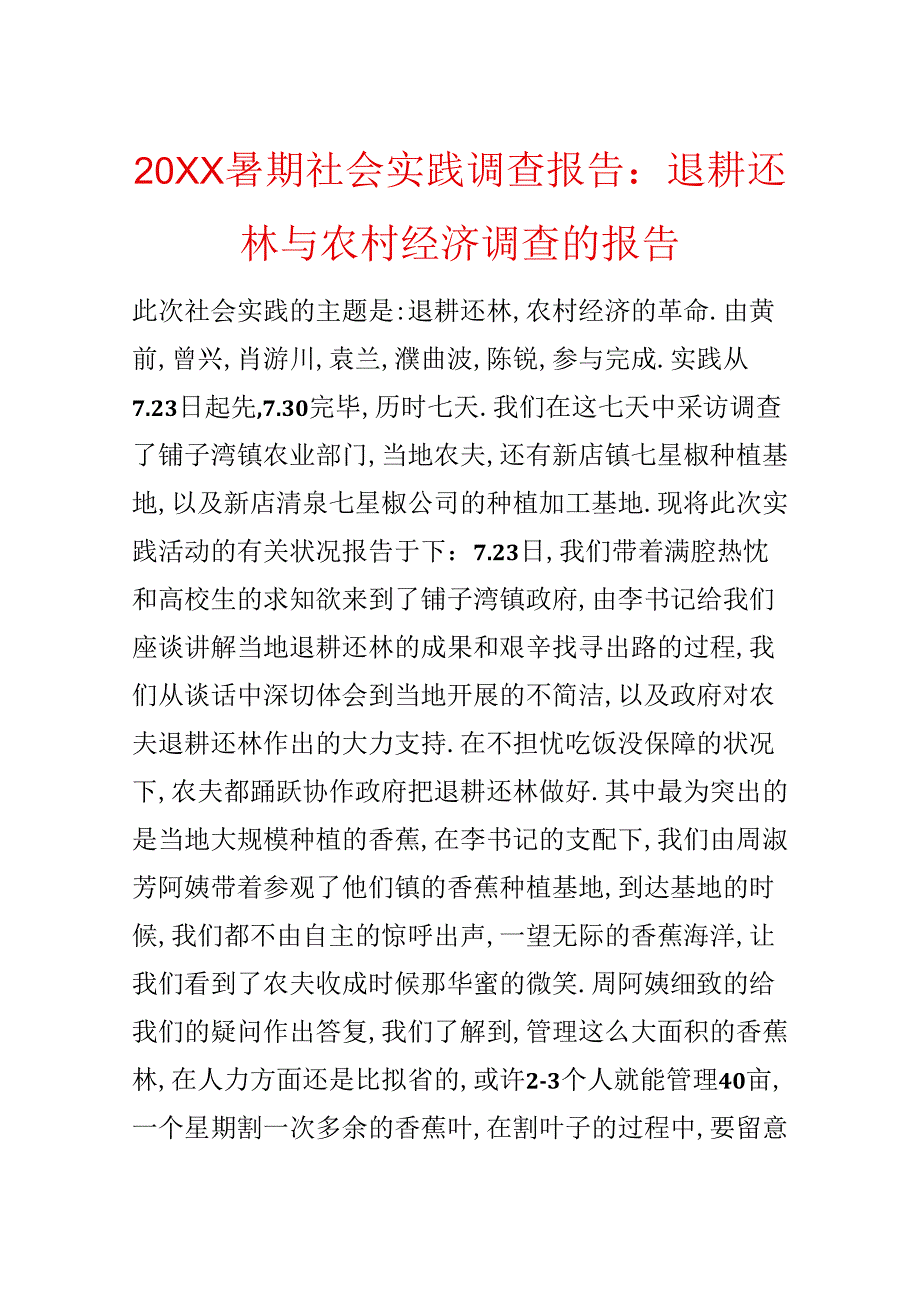 20XX暑期社会实践调查报告：退耕还林与农村经济调查的报告

此次社会实践的主题是:退耕还林,农村经济的革命.由黄前,曾兴,肖游川,袁兰,濮曲波,陈锐,参与完成.实践从7.23日起先,7.30完毕,历时七天.我们在这七天中采访调查了铺子湾镇农业部门,当地农夫,还有新店镇七星椒种植基地,以及新店清泉七星椒公司的种植加工基地.现将此次实践活动的有关状况报告于下：7.23日,我们带着满腔热忱和高校生的求知欲来到了铺子湾镇政府,由李书记给我们座谈讲解当地退耕还林的成果和艰辛找寻出路的过程,我们从谈话中深切体会到当地开展的不简洁,以及政府对农夫退耕还林作出的大力支持.在不担忧吃饭没保障的状况下,农夫都踊跃协作政府把退耕还林做好.其中最为突出的是当地大规模种植的香蕉,在李书记的支配下,我们由周淑芳阿姨带着参观了他们镇的香蕉种植基地,到达基地的时候,我们都不由自主的惊呼出声,一望无际的香蕉海洋,让我们看到了农夫收成时候那华蜜的微笑.周阿姨细致的给我们的疑问作出答复,我们了解到,管理这么大面积的香蕉林,在人力方面还是比拟省的,或许2-3个人就能管理40亩,一个星期割一次多余的香蕉叶,在割叶子的过程中,要留意